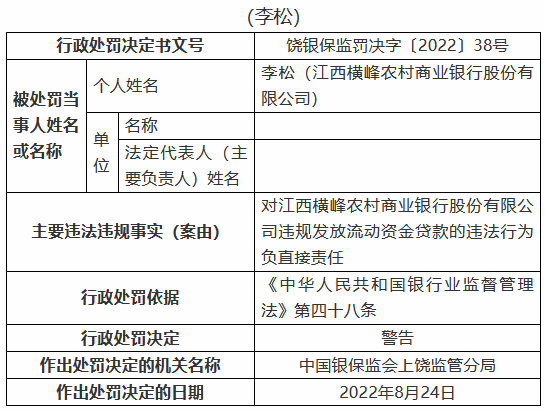 (李松)

| 行政处罚决定书文号 | | | 饶银保监罚决字〔2022〕38号 |
|---|---|---|---|
| 被处罚当事人姓名或名称 | 个人姓名 | | 李松（江西横峰农村商业银行股份有限公司） |
| | 单位 | 名称 | |
| | | 法定代表人（主要负责人）姓名 | |
| 主要违法违规事实（案由） | | | 对江西横峰农村商业银行股份有限公司违规发放流动资金贷款的违法行为负直接责任 |
| 行政处罚依据 | | | 《中华人民共和国银行业监督管理法》第四十八条 |
| 行政处罚决定 | | | 警告 |
| 作出处罚决定的机关名称 | | | 中国银保监会上饶监管分局 |
| 作出处罚决定的日期 | | | 2022年8月24日 |